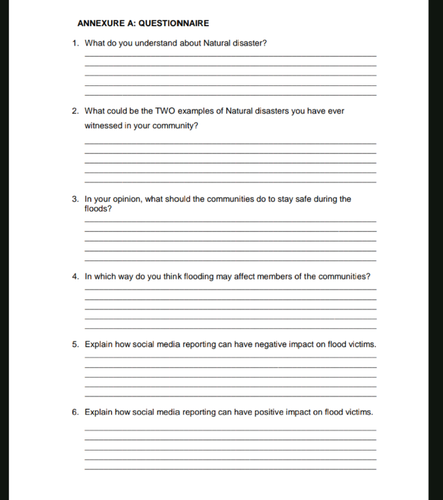 ANNEXURE A: QUESTIONNAIRE

1. What do you understand about Natural disaster?

____
____
____
____
____

2. What could be the TWO examples of Natural disasters you have ever witnessed in your community?

____
____
____
____
____

3. In your opinion, what should the communities do to stay safe during the floods?

____
____
____
____
____

4. In which way do you think flooding may affect members of the communities?

____
____
____
____
____

5. Explain how social media reporting can have negative impact on flood victims.

____
____
____
____
____

6. Explain how social media reporting can have positive impact on flood victims.

____
____
____
____
____